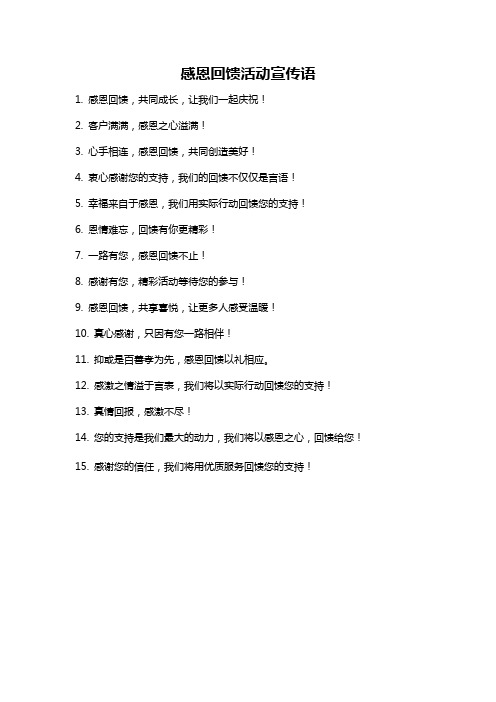 感恩回馈活动宣传语

1. 感恩回馈，共同成长，让我们一起庆祝！

2. 客户满满，感恩之心溢满！

3. 心手相连，感恩回馈，共同创造美好！

4. 衷心感谢您的支持，我们的回馈不仅仅是言语！

5. 幸福来自于感恩，我们用实际行动回馈您的支持！

6. 恩情难忘，回馈有你更精彩！

7. 一路有您，感恩回馈不止！

8. 感谢有您，精彩活动等待您的参与！

9. 感恩回馈，共享喜悦，让更多人感受温暖！

10. 真心感谢，只因有您一路相伴！

11. 抑或是百善孝为先，感恩回馈以礼相应。

12. 感激之情溢于言表，我们将以实际行动回馈您的支持！

13. 真情回报，感激不尽！

14. 您的支持是我们最大的动力，我们将以感恩之心，回馈给您！

15. 感谢您的信任，我们将用优质服务回馈您的支持！